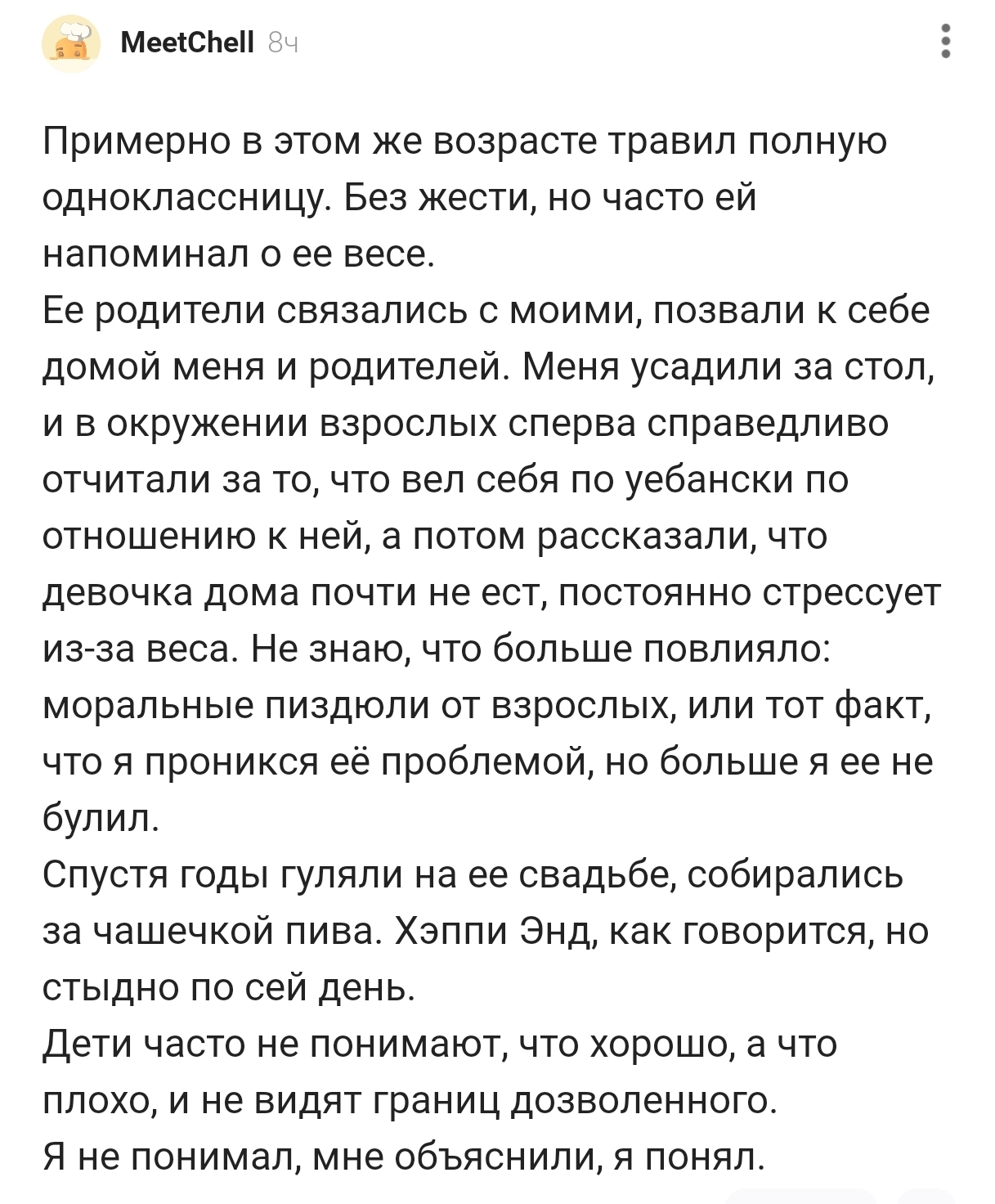 MeetChell 8ч

Примерно в этом же возрасте травил полную одноклассницу. Без жести, но часто ей напоминал о ее весе.
Ее родители связались с моими, позвали к себе домой меня и родителей. Меня усадили за стол, и в окружении взрослых сперва справедливо отчитали за то, что вел себя по уебански по отношению к ней, а потом рассказали, что девочка дома почти не ест, постоянно стрессует из-за веса. Не знаю, что больше повлияло: моральные пиздюли от взрослых, или тот факт, что я проникся её проблемой, но больше я ее не булил.
Спустя годы гуляли на ее свадьбе, собирались за чашечкой пива. Хэппи Энд, как говорится, но стыдно по сей день.
Дети часто не понимают, что хорошо, а что плохо, и не видят границ дозволенного.
Я не понимал, мне объяснили, я понял.